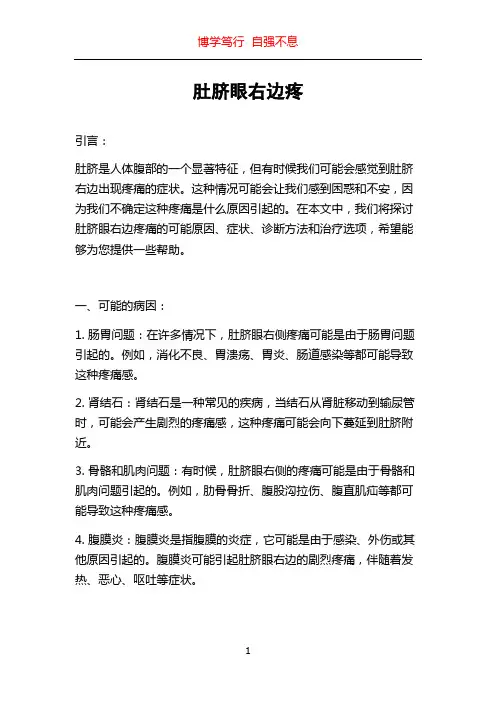 博学笃行 自强不息

肚脐眼右边疼

引言：

肚脐是人体腹部的一个显著特征，但有时候我们可能会感觉到肚脐右边出现疼痛的症状。这种情况可能会让我们感到困惑和不安，因为我们不确定这种疼痛是什么原因引起的。在本文中，我们将探讨肚脐眼右边疼痛的可能原因、症状、诊断方法和治疗选项，希望能够为您提供一些帮助。

一、可能的病因：

1. 肠胃问题：在许多情况下，肚脐眼右侧疼痛可能是由于肠胃问题引起的。例如，消化不良、胃溃疡、胃炎、肠道感染等都可能导致这种疼痛感。

2. 肾结石：肾结石是一种常见的疾病，当结石从肾脏移动到输尿管时，可能会产生剧烈的疼痛感，这种疼痛可能会向下蔓延到肚脐附近。

3. 骨骼和肌肉问题：有时候，肚脐眼右侧的疼痛可能是由于骨骼和肌肉问题引起的。例如，肋骨骨折、腹股沟拉伤、腹直肌疝等都可能导致这种疼痛感。

4. 腹膜炎：腹膜炎是指腹膜的炎症，它可能是由于感染、外伤或其他原因引起的。腹膜炎可能引起肚脐眼右边的剧烈疼痛，伴随着发热、恶心、呕吐等症状。

1